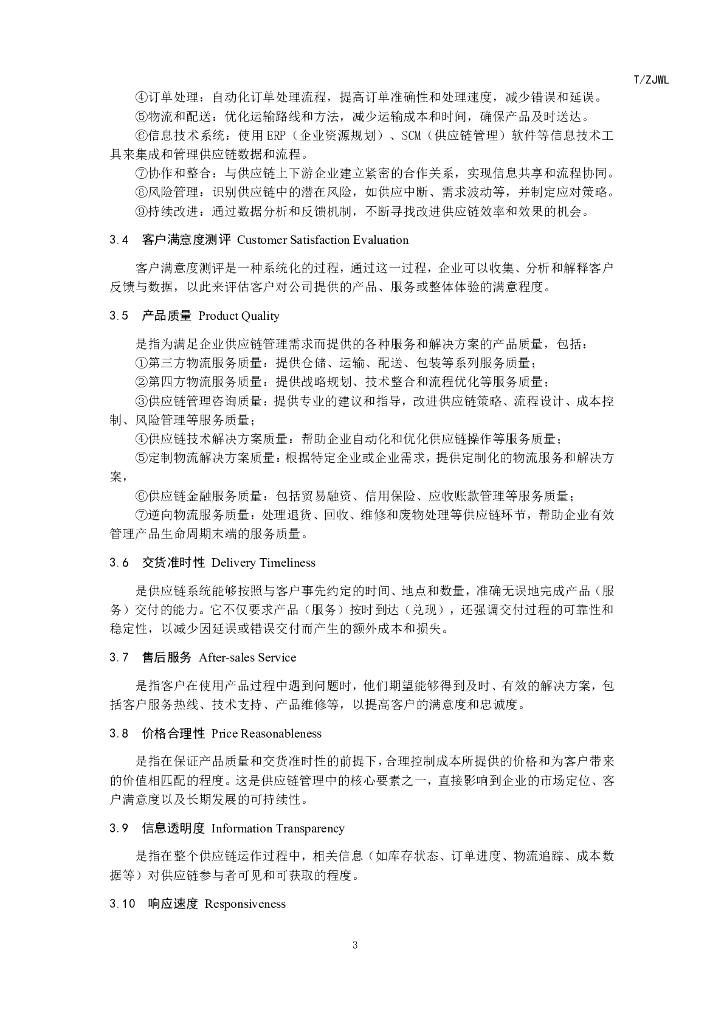 T/ZJWL

④订单处理：自动化订单处理流程，提高订单准确性和处理速度，减少错误和延误。
⑤物流和配送：优化运输路线和方法，减少运输成本和时间，确保产品及时送达。
⑥信息技术系统：使用ERP（企业资源规划）、SCM（供应链管理）软件等信息技术工具来集成和管理供应链数据和流程。
⑦协作和整合：与供应链上下游企业建立紧密的合作关系，实现信息共享和流程协同。
⑧风险管理：识别供应链中的潜在风险，如供应中断、需求波动等，并制定应对策略。
⑨持续改进：通过数据分析和反馈机制，不断寻找改进供应链效率和效果的机会。

3.4　客户满意度测评 Customer Satisfaction Evaluation

客户满意度测评是一种系统化的过程，通过这一过程，企业可以收集、分析和解释客户反馈与数据，以此来评估客户对公司提供的产品、服务或整体体验的满意程度。

3.5　产品质量 Product Quality

是指为满足企业供应链管理需求而提供的各种服务和解决方案的产品质量，包括：
①第三方物流服务质量：提供仓储、运输、配送、包装等系列服务质量；
②第四方物流服务质量：提供战略规划、技术整合和流程优化等服务质量；
③供应链管理咨询质量：提供专业的建议和指导，改进供应链策略、流程设计、成本控制、风险管理等服务质量；
④供应链技术解决方案质量：帮助企业自动化和优化供应链操作等服务质量；
⑤定制物流解决方案质量：根据特定企业或企业需求，提供定制化的物流服务和解决方案，
⑥供应链金融服务质量：包括贸易融资、信用保险、应收账款管理等服务质量；
⑦逆向物流服务质量：处理退货、回收、维修和废物处理等供应链环节，帮助企业有效管理产品生命周期末端的服务质量。

3.6　交货准时性 Delivery Timeliness

是供应链系统能够按照与客户事先约定的时间、地点和数量，准确无误地完成产品（服务）交付的能力。它不仅要求产品（服务）按时到达（兑现），还强调交付过程的可靠性和稳定性，以减少因延误或错误交付而产生的额外成本和损失。

3.7　售后服务 After-sales Service

是指客户在使用产品过程中遇到问题时，他们期望能够得到及时、有效的解决方案，包括客户服务热线、技术支持、产品维修等，以提高客户的满意度和忠诚度。

3.8　价格合理性 Price Reasonableness

是指在保证产品质量和交货准时性的前提下，合理控制成本所提供的价格和为客户带来的价值相匹配的程度。这是供应链管理中的核心要素之一，直接影响到企业的市场定位、客户满意度以及长期发展的可持续性。

3.9　信息透明度 Information Transparency

是指在整个供应链运作过程中，相关信息（如库存状态、订单进度、物流追踪、成本数据等）对供应链参与者可见和可获取的程度。

3.10　响应速度 Responsiveness

3